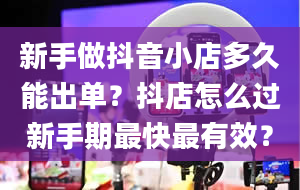 新手做抖音小店多久能出单？抖店怎么过新手期最快最有效？